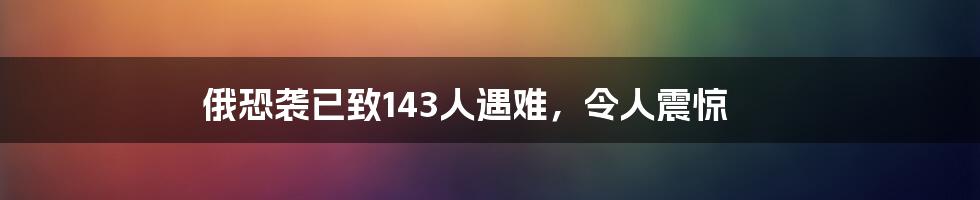 俄恐袭已致143人遇难，令人震惊